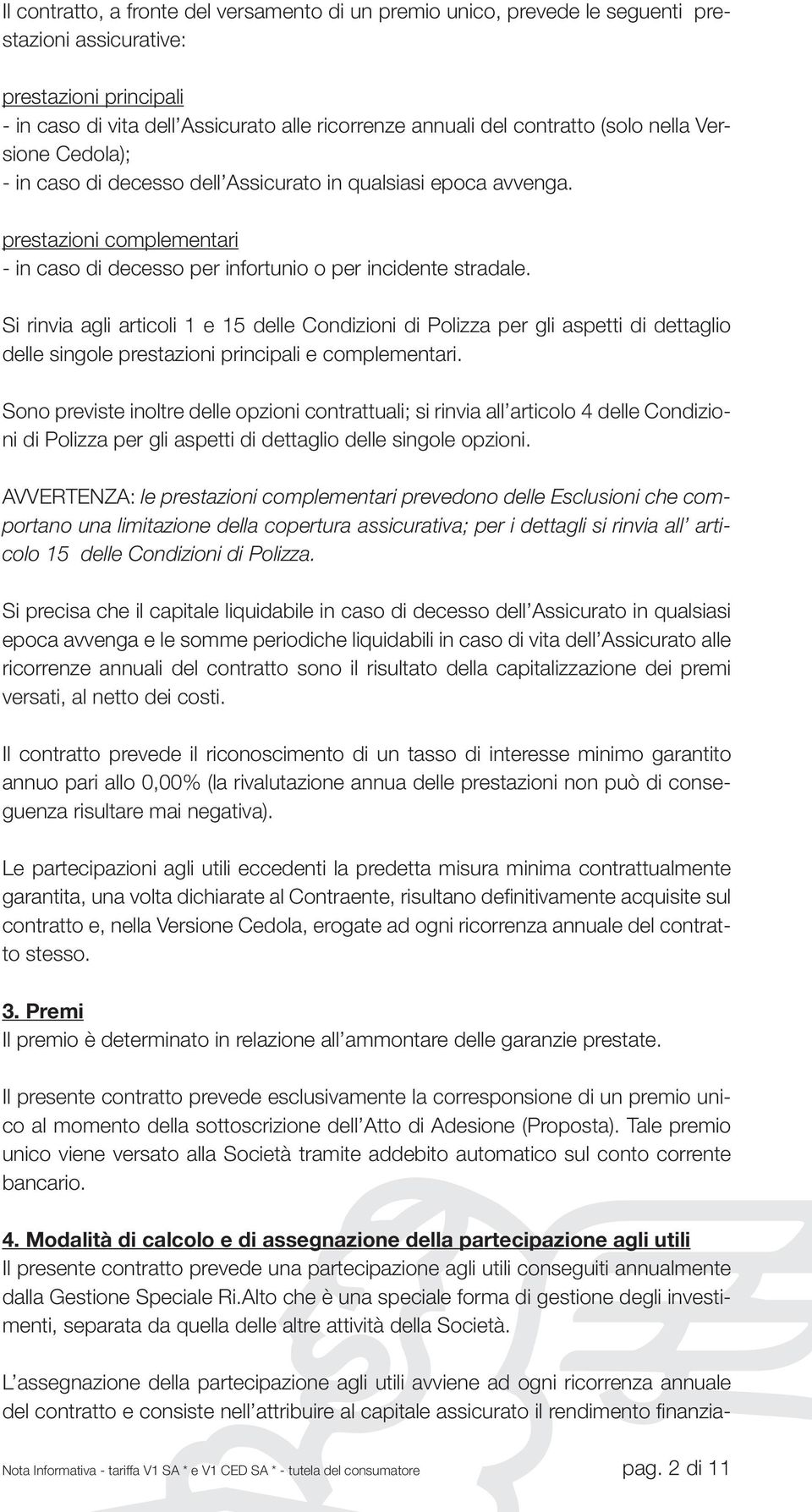 Il contratto, a fronte del versamento di un premio unico, prevede le seguenti prestazioni assicurative:

prestazioni principali
- in caso di vita dell'Assicurato alle ricorrenze annuali del contratto (solo nella Versione Cedola);
- in caso di decesso dell'Assicurato in qualsiasi epoca avvenga.

prestazioni complementari
- in caso di decesso per infortunio o per incidente stradale.

Si rinvia agli articoli 1 e 15 delle Condizioni di Polizza per gli aspetti di dettaglio delle singole prestazioni principali e complementari.

Sono previste inoltre delle opzioni contrattuali; si rinvia all'articolo 4 delle Condizioni di Polizza per gli aspetti di dettaglio delle singole opzioni.

AVVERTENZA: le prestazioni complementari prevedono delle Esclusioni che comportano una limitazione della copertura assicurativa; per i dettagli si rinvia all' articolo 15 delle Condizioni di Polizza.

Si precisa che il capitale liquidabile in caso di decesso dell'Assicurato in qualsiasi epoca avvenga e le somme periodiche liquidabili in caso di vita dell'Assicurato alle ricorrenze annuali del contratto sono il risultato della capitalizzazione dei premi versati, al netto dei costi.

Il contratto prevede il riconoscimento di un tasso di interesse minimo garantito annuo pari allo 0,00% (la rivalutazione annua delle prestazioni non può di conseguenza risultare mai negativa).

Le partecipazioni agli utili eccedenti la predetta misura minima contrattualmente garantita, una volta dichiarate al Contraente, risultano definitivamente acquisite sul contratto e, nella Versione Cedola, erogate ad ogni ricorrenza annuale del contratto stesso.

3. Premi
Il premio è determinato in relazione all'ammontare delle garanzie prestate.

Il presente contratto prevede esclusivamente la corresponsione di un premio unico al momento della sottoscrizione dell'Atto di Adesione (Proposta). Tale premio unico viene versato alla Società tramite addebito automatico sul conto corrente bancario.

4. Modalità di calcolo e di assegnazione della partecipazione agli utili
Il presente contratto prevede una partecipazione agli utili conseguiti annualmente dalla Gestione Speciale Ri.Alto che è una speciale forma di gestione degli investimenti, separata da quella delle altre attività della Società.

L'assegnazione della partecipazione agli utili avviene ad ogni ricorrenza annuale del contratto e consiste nell'attribuire al capitale assicurato il rendimento finanzia-

Nota Informativa - tariffa V1 SA * e V1 CED SA * - tutela del consumatore pag. 2 di 11